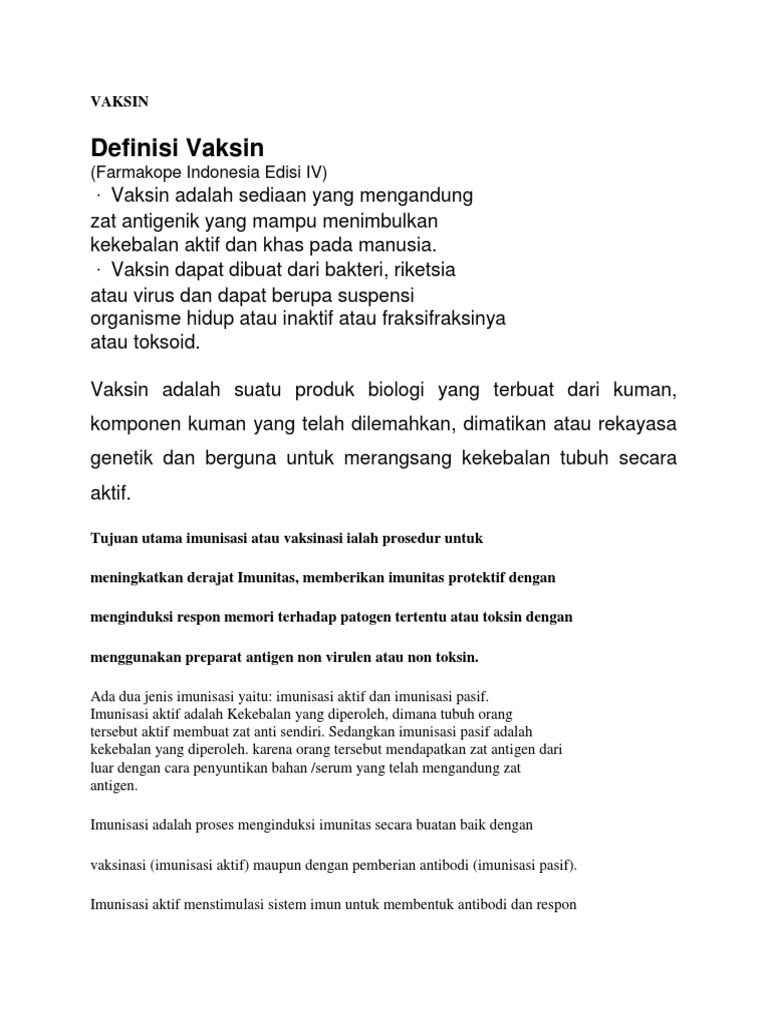 VAKSIN

Definisi Vaksin

(Farmakope Indonesia Edisi IV)

· Vaksin adalah sediaan yang mengandung zat antigenik yang mampu menimbulkan kekebalan aktif dan khas pada manusia.

· Vaksin dapat dibuat dari bakteri, riketsia atau virus dan dapat berupa suspensi organisme hidup atau inaktif atau fraksifraksinya atau toksoid.

Vaksin adalah suatu produk biologi yang terbuat dari kuman, komponen kuman yang telah dilemahkan, dimatikan atau rekayasa genetik dan berguna untuk merangsang kekebalan tubuh secara aktif.

Tujuan utama imunisasi atau vaksinasi ialah prosedur untuk

meningkatkan derajat Imunitas, memberikan imunitas protektif dengan

menginduksi respon memori terhadap patogen tertentu atau toksin dengan

menggunakan preparat antigen non virulen atau non toksin.

Ada dua jenis imunisasi yaitu: imunisasi aktif dan imunisasi pasif.
Imunisasi aktif adalah Kekebalan yang diperoleh, dimana tubuh orang tersebut aktif membuat zat anti sendiri. Sedangkan imunisasi pasif adalah kekebalan yang diperoleh. karena orang tersebut mendapatkan zat antigen dari luar dengan cara penyuntikan bahan /serum yang telah mengandung zat antigen.

Imunisasi adalah proses menginduksi imunitas secara buatan baik dengan

vaksinasi (imunisasi aktif) maupun dengan pemberian antibodi (imunisasi pasif).

Imunisasi aktif menstimulasi sistem imun untuk membentuk antibodi dan respon